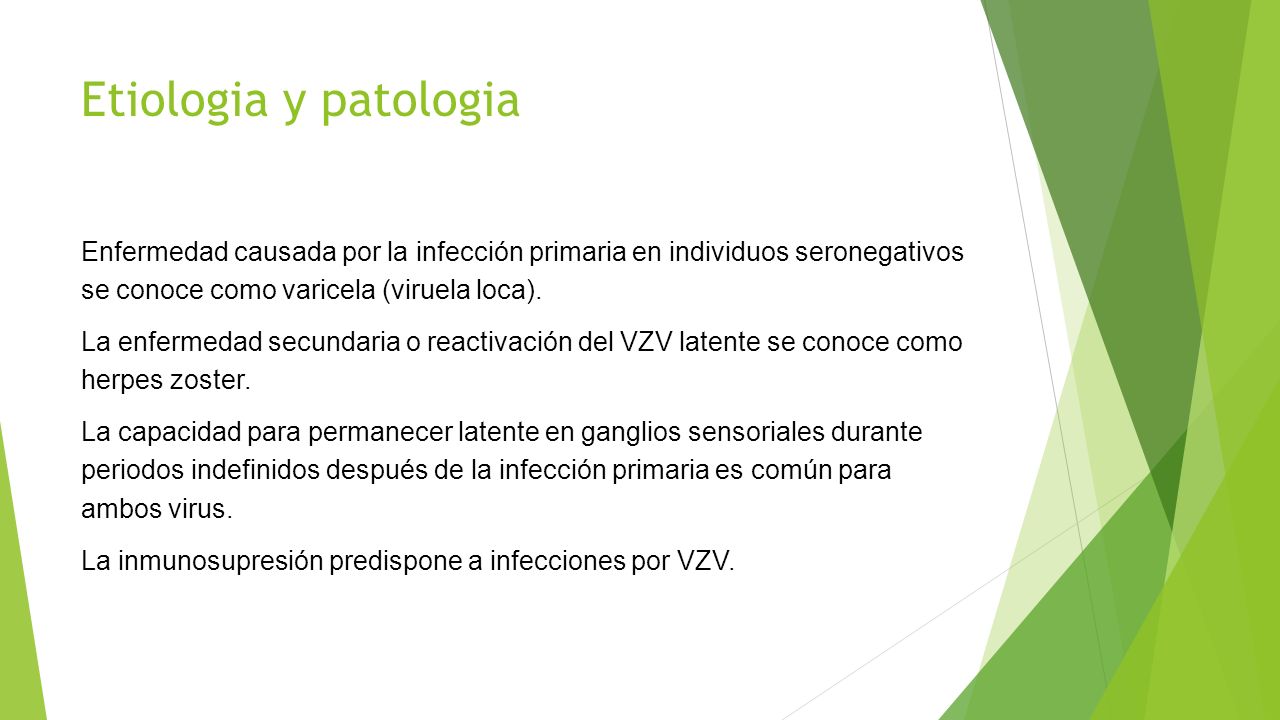 Etiologia y patologia

Enfermedad causada por la infección primaria en individuos seronegativos se conoce como varicela (viruela loca).

La enfermedad secundaria o reactivación del VZV latente se conoce como herpes zoster.

La capacidad para permanecer latente en ganglios sensoriales durante periodos indefinidos después de la infección primaria es común para ambos virus.

La inmunosupresión predispone a infecciones por VZV.